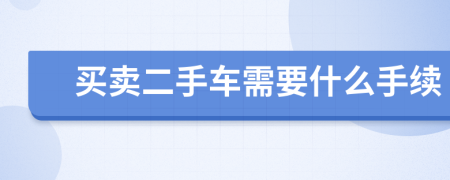 买卖二手车需要什么手续